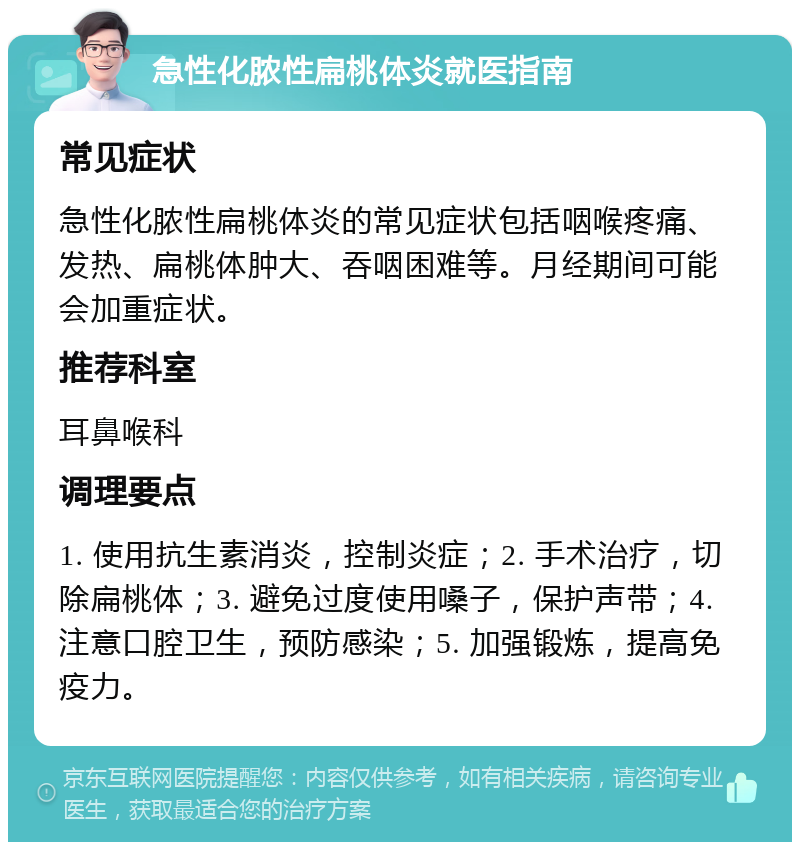 急性化脓性扁桃体炎就医指南

常见症状

急性化脓性扁桃体炎的常见症状包括咽喉疼痛、发热、扁桃体肿大、吞咽困难等。月经期间可能会加重症状。

推荐科室

耳鼻喉科

调理要点

1. 使用抗生素消炎，控制炎症；2. 手术治疗，切除扁桃体；3. 避免过度使用嗓子，保护声带；4. 注意口腔卫生，预防感染；5. 加强锻炼，提高免疫力。

京东互联网医院提醒您：内容仅供参考，如有相关疾病，请咨询专业医生，获取最适合您的治疗方案